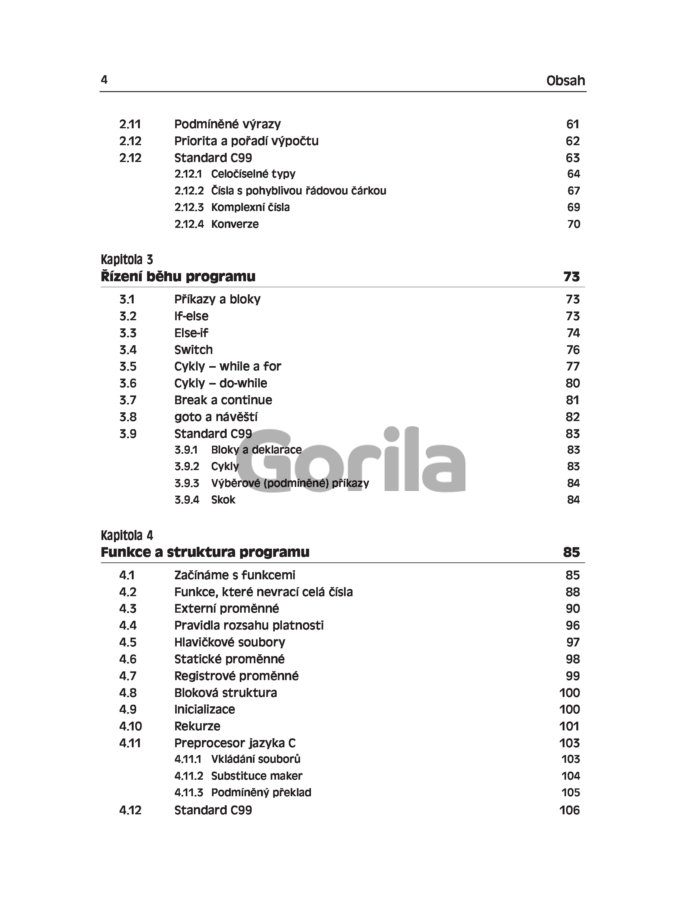 4 Obsah

2.11 Podmíněné výrazy 61
2.12 Priorita a pořadí výpočtu 62
2.12 Standard C99 63
2.12.1 Celočíselné typy 64
2.12.2 Čísla s pohyblivou řádovou čárkou 67
2.12.3 Komplexní čísla 69
2.12.4 Konverze 70

Kapitola 3
Řízení běhu programu 73

3.1 Příkazy a bloky 73
3.2 If-else 73
3.3 Else-if 74
3.4 Switch 76
3.5 Cykly – while a for 77
3.6 Cykly – do-while 80
3.7 Break a continue 81
3.8 goto a návěští 82
3.9 Standard C99 83
3.9.1 Bloky a deklarace 83
3.9.2 Cykly 83
3.9.3 Výběrové (podmíněné) příkazy 84
3.9.4 Skok 84

Gorila

Kapitola 4
Funkce a struktura programu 85

4.1 Začínáme s funkcemi 85
4.2 Funkce, které nevrací celá čísla 88
4.3 Externí proměnné 90
4.4 Pravidla rozsahu platnosti 96
4.5 Hlavičkové soubory 97
4.6 Statické proměnné 98
4.7 Registrové proměnné 99
4.8 Bloková struktura 100
4.9 Inicializace 100
4.10 Rekurze 101
4.11 Preprocesor jazyka C 103
4.11.1 Vkládání souborů 103
4.11.2 Substituce maker 104
4.11.3 Podmíněný překlad 105
4.12 Standard C99 106